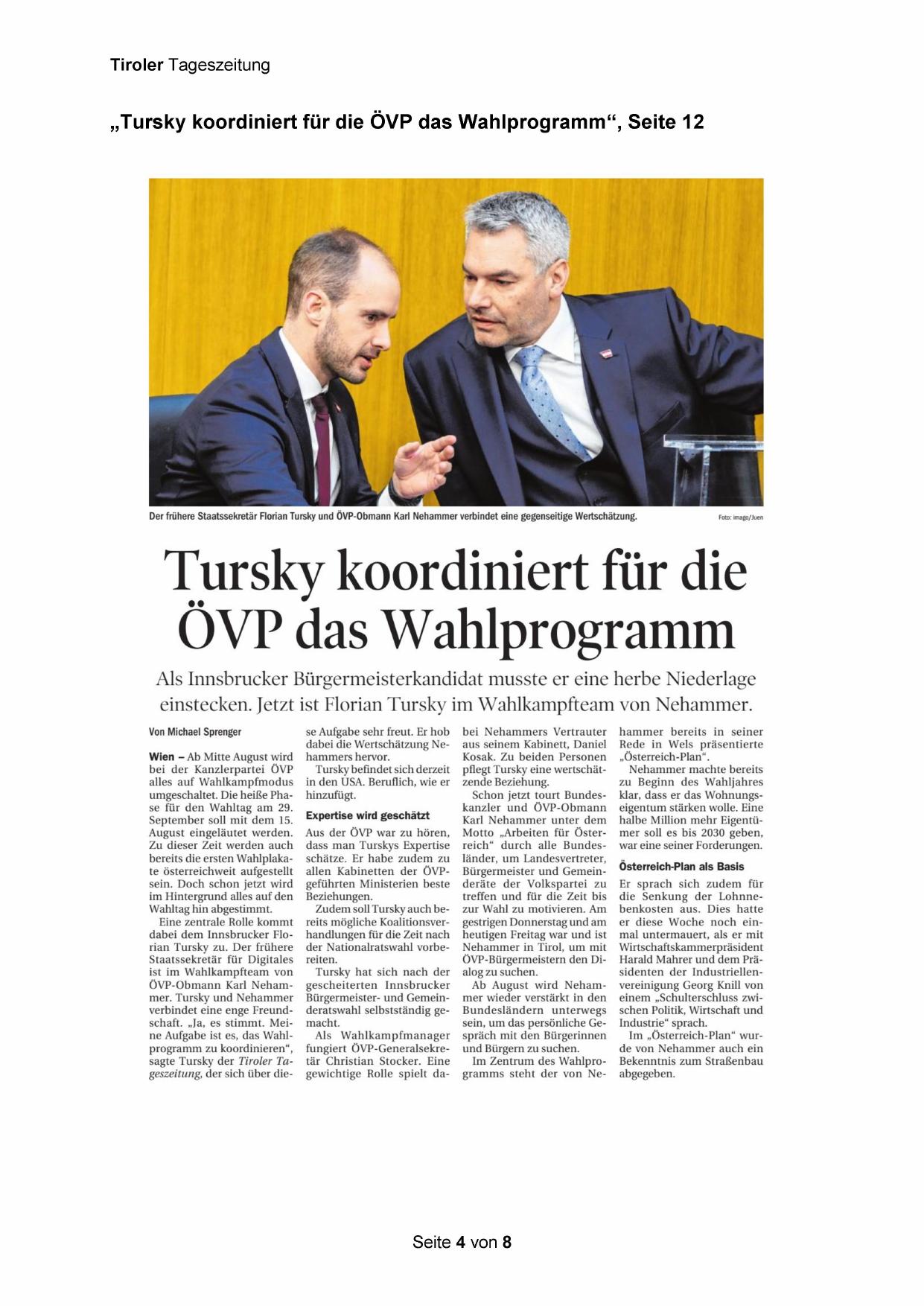 Tiroler Tageszeitung

„Tursky koordiniert für die ÖVP das Wahlprogramm“, Seite 12

Der frühere Staatssekretär Florian Tursky und ÖVP-Obmann Karl Nehammer verbindet eine gegenseitige Wertschätzung.

Foto: imago/Juen

Tursky koordiniert für die ÖVP das Wahlprogramm

Als Innsbrucker Bürgermeisterkandidat musste er eine herbe Niederlage einstecken. Jetzt ist Florian Tursky im Wahlkampfteam von Nehammer.

Von Michael Sprenger

Wien – Ab Mitte August wird bei der Kanzlerpartei ÖVP alles auf Wahlkampfmodus umgeschaltet. Die heiße Phase für den Wahltag am 29. September soll mit dem 15. August eingeläutet werden. Zu dieser Zeit werden auch bereits die ersten Wahlplakate österreichweit aufgestellt sein. Doch schon jetzt wird im Hintergrund alles auf den Wahltag hin abgestimmt.

Eine zentrale Rolle kommt dabei dem Innsbrucker Florian Tursky zu. Der frühere Staatssekretär für Digitales ist im Wahlkampfteam von ÖVP-Obmann Karl Nehammer. Tursky und Nehammer verbindet eine enge Freundschaft. „Ja, es stimmt. Meine Aufgabe ist es, das Wahlprogramm zu koordinieren“, sagte Tursky der Tiroler Tageszeitung, der sich über diese Aufgabe sehr freut. Er hob dabei die Wertschätzung Nehammers hervor.

Tursky befindet sich derzeit in den USA. Beruflich, wie er hinzufügt.

Expertise wird geschätzt

Aus der ÖVP war zu hören, dass man Turskys Expertise schätze. Er habe zudem zu allen Kabinetten der ÖVP-geführten Ministerien beste Beziehungen.

Zudem soll Tursky auch bereits mögliche Koalitionsverhandlungen für die Zeit nach der Nationalratswahl vorbereiten.

Tursky hat sich nach der gescheiterten Innsbrucker Bürgermeister- und Gemeinderatswahl selbstständig gemacht.

Als Wahlkampfmanager fungiert ÖVP-Generalsekretär Christian Stocker. Eine gewichtige Rolle spielt dabei Nehammers Vertrauter aus seinem Kabinett, Daniel Kosak. Zu beiden Personen pflegt Tursky eine wertschätzende Beziehung.

Schon jetzt tourt Bundeskanzler und ÖVP-Obmann Karl Nehammer unter dem Motto „Arbeiten für Österreich“ durch alle Bundesländer, um Landesvertreter, Bürgermeister und Gemeinderäte der Volkspartei zu treffen und für die Zeit bis zur Wahl zu motivieren. Am gestrigen Donnerstag und am heutigen Freitag war und ist Nehammer in Tirol, um mit ÖVP-Bürgermeistern den Dialog zu suchen.

Ab August wird Nehammer wieder verstärkt in den Bundesländern unterwegs sein, um das persönliche Gespräch mit den Bürgerinnen und Bürgern zu suchen.

Im Zentrum des Wahlprogramms steht der von Nehammer bereits in seiner Rede in Wels präsentierte „Österreich-Plan“.

Nehammer machte bereits zu Beginn des Wahljahres klar, dass er das Wohnungseigentum stärken wolle. Eine halbe Million mehr Eigentümer soll es bis 2030 geben, war eine seiner Forderungen.

Österreich-Plan als Basis

Er sprach sich zudem für die Senkung der Lohnnebenkosten aus. Dies hatte er diese Woche noch einmal untermauert, als er mit Wirtschaftskammerpräsident Harald Mahrer und dem Präsidenten der Industriellenvereinigung Georg Knill von einem „Schulterschluss zwischen Politik, Wirtschaft und Industrie“ sprach.

Im „Österreich-Plan“ wurde von Nehammer auch ein Bekenntnis zum Straßenbau abgegeben.

Seite 4 von 8